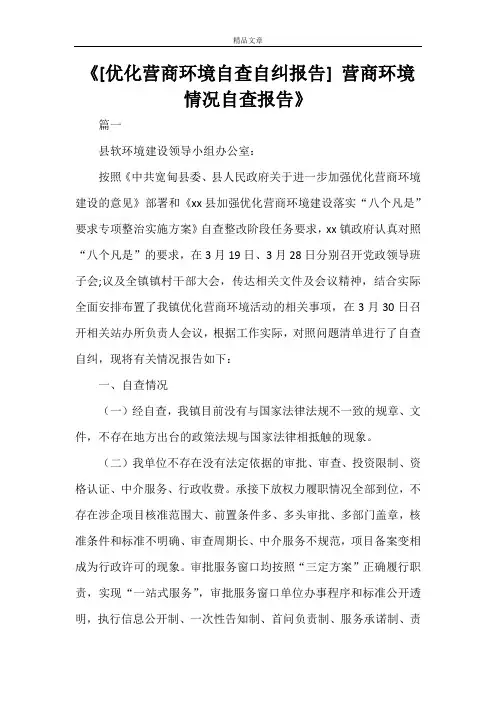 精品文章

《[优化营商环境自查自纠报告] 营商环境情况自查报告》

篇一

县软环境建设领导小组办公室:

按照《中共宽甸县委、县人民政府关于进一步加强优化营商环境建设的意见》部署和《xx县加强优化营商环境建设落实“八个凡是”要求专项整治实施方案》自查整改阶段任务要求，xx镇政府认真对照“八个凡是”的要求，在3月19日、3月28日分别召开党政领导班子会;议及全镇镇村干部大会，传达相关文件及会议精神，结合实际全面安排布置了我镇优化营商环境活动的相关事项，在3月30日召开相关站办所负责人会议，根据工作实际，对照问题清单进行了自查自纠，现将有关情况报告如下:

一、自查情况

（一）经自查，我镇目前没有与国家法律法规不一致的规章、文件，不存在地方出台的政策法规与国家法律相抵触的现象。

（二）我单位不存在没有法定依据的审批、审查、投资限制、资格认证、中介服务、行政收费。承接下放权力履职情况全部到位，不存在涉企项目核准范围大、前置条件多、多头审批、多部门盖章，核准条件和标准不明确、审查周期长、中介服务不规范，项目备案变相成为行政许可的现象。审批服务窗口均按照“三定方案”正确履行职责，实现“一站式服务”，审批服务窗口单位办事程序和标准公开透明，执行信息公开制、一次性告知制、首问负责制、服务承诺制、责